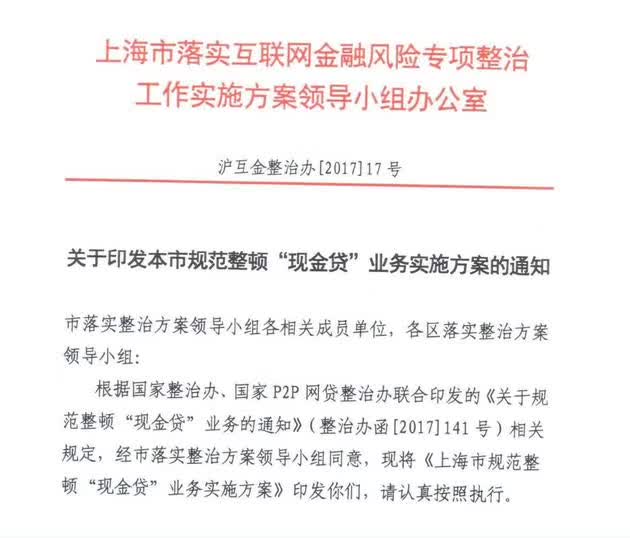 上海市落实互联网金融风险专项整治工作实施方案领导小组办公室

沪互金整治办[2017]17号

关于印发本市规范整顿“现金贷”业务实施方案的通知

市落实整治方案领导小组各相关成员单位，各区落实整治方案领导小组：

根据国家整治办、国家P2P网贷整治办联合印发的《关于规范整顿“现金贷”业务的通知》（整治办函[2017]141号）相关规定，经市落实整治方案领导小组同意，现将《上海市规范整顿“现金贷”业务实施方案》印发你们，请认真按照执行。